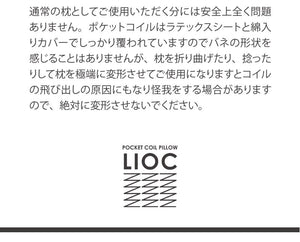 通常の枕としてご使用いただく分には安全上全く問題ありません。ポケットコイルはラテックスシートと綿入りカバーでしっかり覆われていますのでバネの形状を感じることはありませんが、枕を折り曲げたり、捻ったりして枕を極端に変形させてご使用になりますとコイルの飛び出しの原因にもなり怪我をする場合がありますので、絶対に変形させないでください。

POCKET COIL PILLOW
LIOC